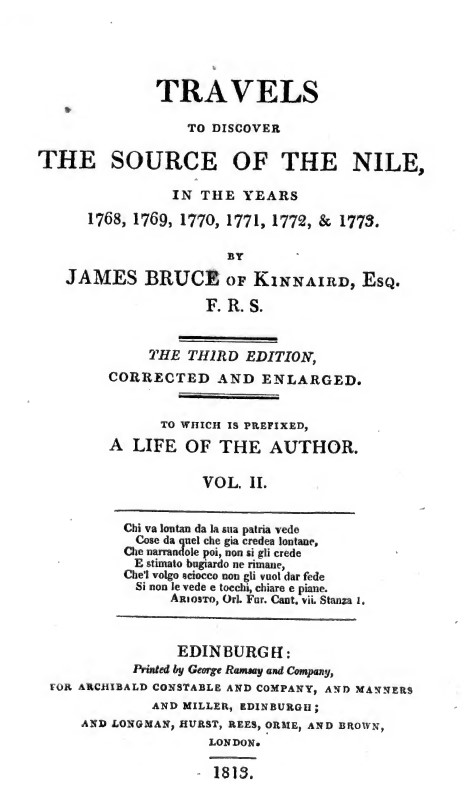 TRAVELS

TO DISCOVER

THE SOURCE OF THE NILE,

IN THE YEARS

1768, 1769, 1770, 1771, 1772, & 1773.

BY

JAMES BRUCE OF KINNAIRD, ESQ.
F. R. S.

THE THIRD EDITION,
CORRECTED AND ENLARGED.

TO WHICH IS PREFIXED,
A LIFE OF THE AUTHOR.

VOL. II.

Chi va lontan da la sua patria vede
Cose da quel che gia credea lontane,
Che narrandole poi, non si gli crede
E stimato bugiardo ne rimane,
Che'l volgo sciocco non gli vuol dar fede
Si non le vede e tocchi, chiare e piane.
ARIOSTO, Orl. Fur. Cant. vii. Stanza 1.

EDINBURGH:
Printed by George Ramsay and Company,
FOR ARCHIBALD CONSTABLE AND COMPANY, AND MANNERS AND MILLER, EDINBURGH;
AND LONGMAN, HURST, REES, ORME, AND BROWN, LONDON.

1813.